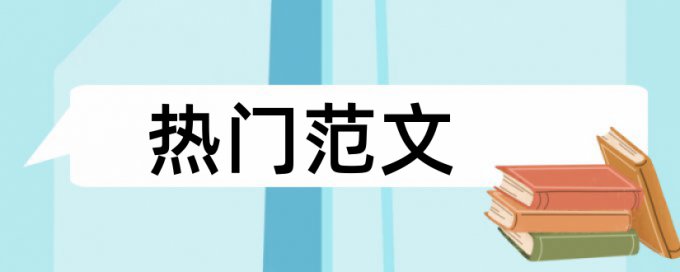 热门范文